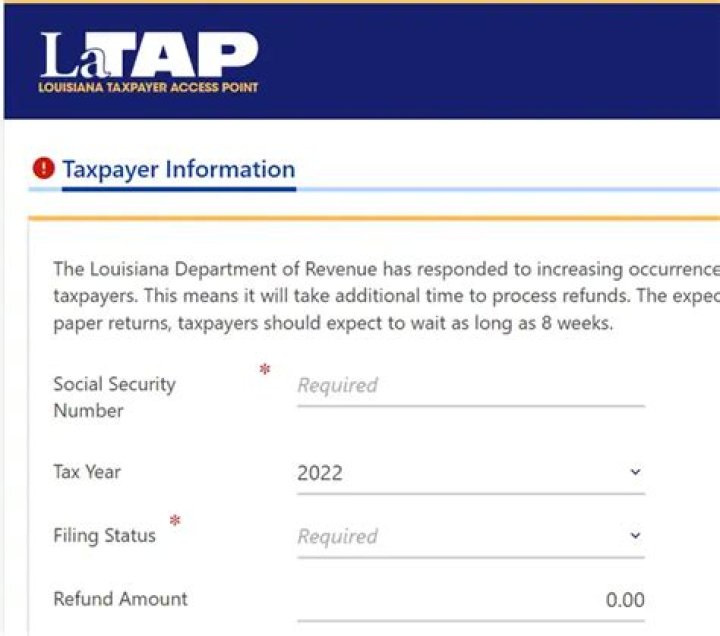 LaTAP
LOUISIANA TAXPAYER ACCESS POINT

Taxpayer Information

The Louisiana Department of Revenue has responded to increasing occurrence taxpayers. This means it will take additional time to process refunds. The expec paper returns, taxpayers should expect to wait as long as 8 weeks.

Social Security Number * Required

Tax Year 2022

Filing Status * Required

Refund Amount 0.00